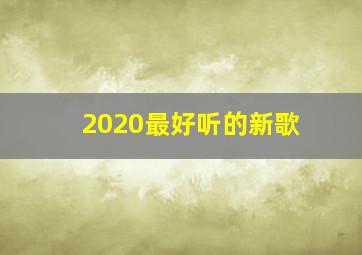 2020最好听的新歌